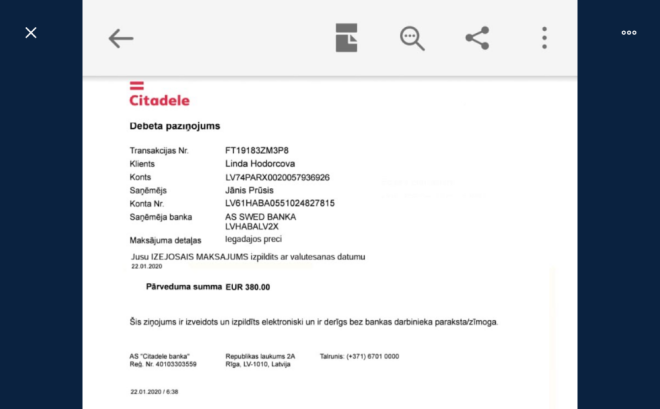 Citadele

Debeta paziņojums

| | |
|---|---|
| Transakcijas Nr. | FT19183ZM3P8 |
| Klients | Linda Hodorcova |
| Konts | LV74PARX0020057936926 |
| Saņēmējs | Jānis Prūsis |
| Konta Nr. | LV61HABA0551024827815 |
| Saņēmēja banka | AS SWED BANKA LVHABALV2X |
| Maksājuma detaļas | Iegadajos preci |

Jusu IZEJOSAIS MAKSAJUMS izpildits ar valutesanas datumu 22.01.2020

Pārveduma summa EUR 380.00

Šis ziņojums ir izveidots un izpildīts elektroniski un ir derīgs bez bankas darbinieka paraksta/zīmoga.

AS "Citadele banka"
Reģ. Nr. 40103303559

Republikas laukums 2A
Rīga, LV-1010, Latvija

Talrunis: (+371) 6701 0000

22.01.2020 / 6:38